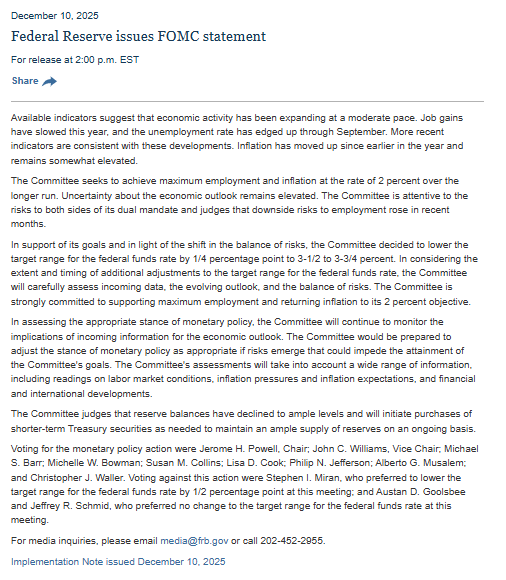 December 10, 2025

Federal Reserve issues FOMC statement

For release at 2:00 p.m. EST

Share

Available indicators suggest that economic activity has been expanding at a moderate pace. Job gains have slowed this year, and the unemployment rate has edged up through September. More recent indicators are consistent with these developments. Inflation has moved up since earlier in the year and remains somewhat elevated.

The Committee seeks to achieve maximum employment and inflation at the rate of 2 percent over the longer run. Uncertainty about the economic outlook remains elevated. The Committee is attentive to the risks to both sides of its dual mandate and judges that downside risks to employment rose in recent months.

In support of its goals and in light of the shift in the balance of risks, the Committee decided to lower the target range for the federal funds rate by 1/4 percentage point to 3-1/2 to 3-3/4 percent. In considering the extent and timing of additional adjustments to the target range for the federal funds rate, the Committee will carefully assess incoming data, the evolving outlook, and the balance of risks. The Committee is strongly committed to supporting maximum employment and returning inflation to its 2 percent objective.

In assessing the appropriate stance of monetary policy, the Committee will continue to monitor the implications of incoming information for the economic outlook. The Committee would be prepared to adjust the stance of monetary policy as appropriate if risks emerge that could impede the attainment of the Committee's goals. The Committee's assessments will take into account a wide range of information, including readings on labor market conditions, inflation pressures and inflation expectations, and financial and international developments.

The Committee judges that reserve balances have declined to ample levels and will initiate purchases of shorter-term Treasury securities as needed to maintain an ample supply of reserves on an ongoing basis.

Voting for the monetary policy action were Jerome H. Powell, Chair; John C. Williams, Vice Chair; Michael S. Barr; Michelle W. Bowman; Susan M. Collins; Lisa D. Cook; Philip N. Jefferson; Alberto G. Musalem; and Christopher J. Waller. Voting against this action were Stephen I. Miran, who preferred to lower the target range for the federal funds rate by 1/2 percentage point at this meeting; and Austan D. Goolsbee and Jeffrey R. Schmid, who preferred no change to the target range for the federal funds rate at this meeting.

For media inquiries, please email media@frb.gov or call 202-452-2955.

Implementation Note issued December 10, 2025